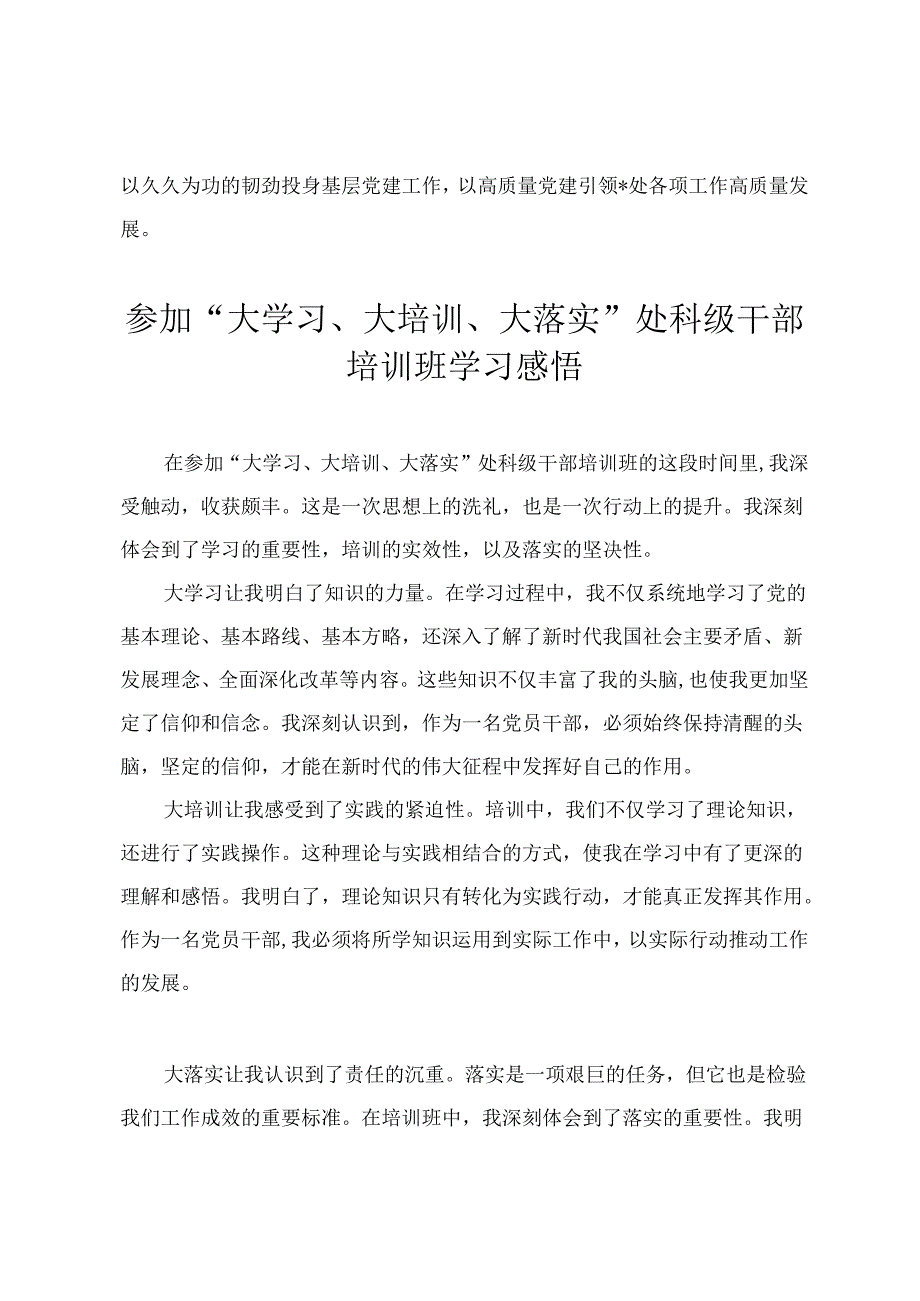 以久久为功的韧劲投身基层党建工作，以高质量党建引领*处各项工作高质量发展。

参加“大学习、大培训、大落实”处科级干部培训班学习感悟

在参加“大学习、大培训、大落实”处科级干部培训班的这段时间里，我深受触动，收获颇丰。这是一次思想上的洗礼，也是一次行动上的提升。我深刻体会到了学习的重要性，培训的实效性，以及落实的坚决性。

大学习让我明白了知识的力量。在学习过程中，我不仅系统地学习了党的基本理论、基本路线、基本方略，还深入了解了新时代我国社会主要矛盾、新发展理念、全面深化改革等内容。这些知识不仅丰富了我的头脑，也使我更加坚定了信仰和信念。我深刻认识到，作为一名党员干部，必须始终保持清醒的头脑，坚定的信仰，才能在新时代的伟大征程中发挥好自己的作用。

大培训让我感受到了实践的紧迫性。培训中，我们不仅学习了理论知识，还进行了实践操作。这种理论与实践相结合的方式，使我在学习中有了更深的理解和感悟。我明白了，理论知识只有转化为实践行动，才能真正发挥其作用。作为一名党员干部，我必须将所学知识运用到实际工作中，以实际行动推动工作的发展。

大落实让我认识到了责任的沉重。落实是一项艰巨的任务，但它也是检验我们工作成效的重要标准。在培训班中，我深刻体会到了落实的重要性。我明